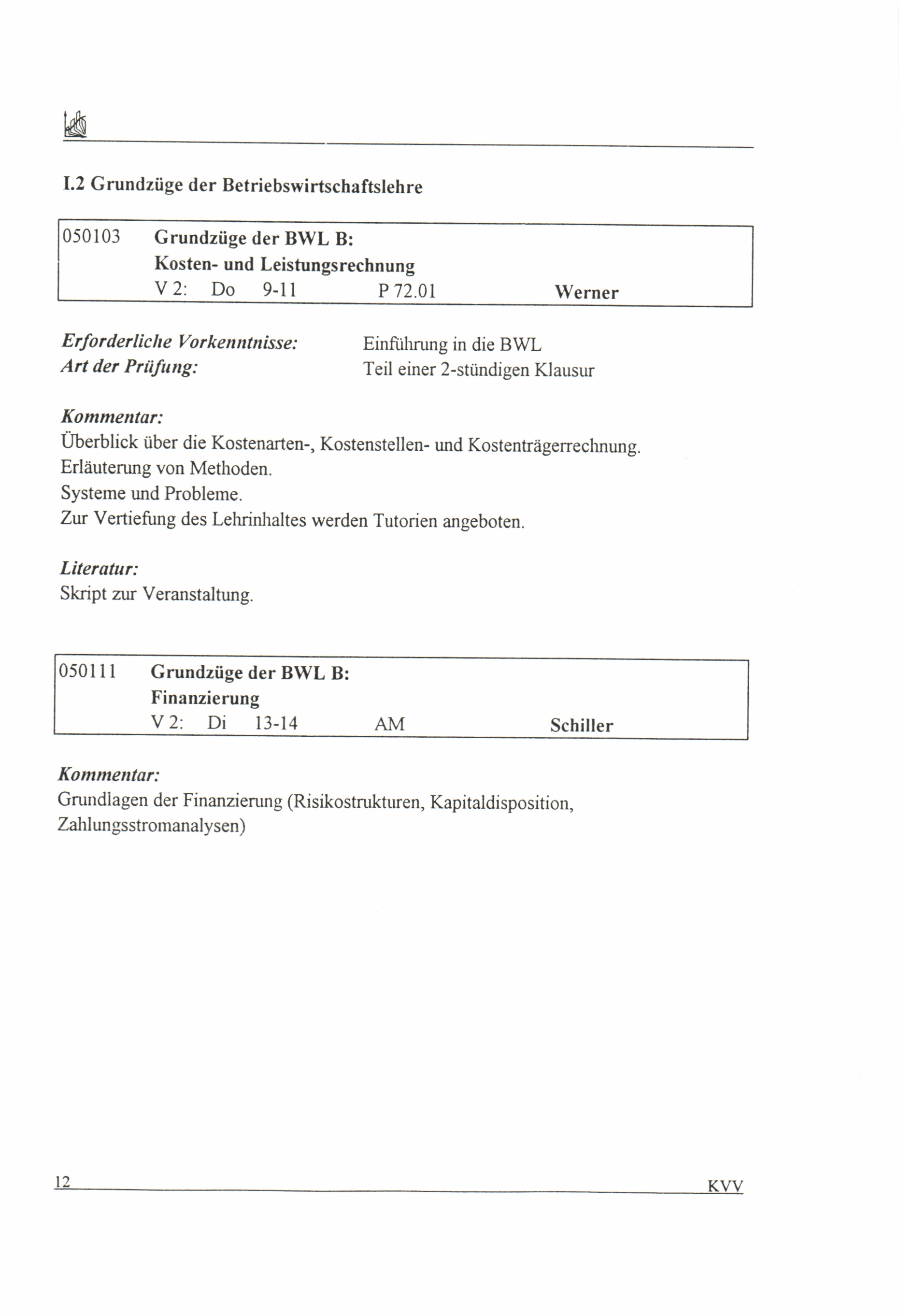 I.2 Grundzüge der Betriebswirtschaftslehre

050103 Grundzüge der BWL B:
Kosten- und Leistungsrechnung
V 2: Do 9-11 P 72.01 Werner

Erforderliche Vorkenntnisse: Einführung in die BWL
Art der Prüfung: Teil einer 2-stündigen Klausur

Kommentar:
Überblick über die Kostenarten-, Kostenstellen- und Kostenträgerrechnung.
Erläuterung von Methoden.
Systeme und Probleme.
Zur Vertiefung des Lehrinhaltes werden Tutorien angeboten.

Literatur:
Skript zur Veranstaltung.

050111 Grundzüge der BWL B:
Finanzierung
V 2: Di 13-14 AM Schiller

Kommentar:
Grundlagen der Finanzierung (Risikostrukturen, Kapitaldisposition, Zahlungsstromanalysen)

12 KVV